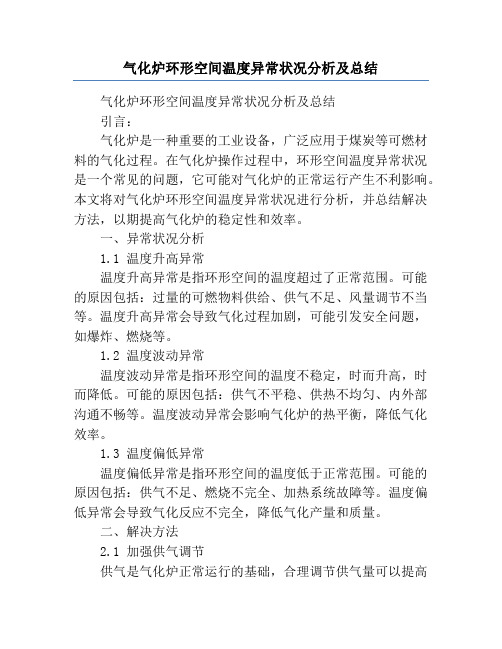 气化炉环形空间温度异常状况分析及总结

气化炉环形空间温度异常状况分析及总结

引言：

气化炉是一种重要的工业设备，广泛应用于煤炭等可燃材料的气化过程。在气化炉操作过程中，环形空间温度异常状况是一个常见的问题，它可能对气化炉的正常运行产生不利影响。本文将对气化炉环形空间温度异常状况进行分析，并总结解决方法，以期提高气化炉的稳定性和效率。

一、异常状况分析

1.1 温度升高异常

温度升高异常是指环形空间的温度超过了正常范围。可能的原因包括：过量的可燃物料供给、供气不足、风量调节不当等。温度升高异常会导致气化过程加剧，可能引发安全问题，如爆炸、燃烧等。

1.2 温度波动异常

温度波动异常是指环形空间的温度不稳定，时而升高，时而降低。可能的原因包括：供气不平稳、供热不均匀、内外部沟通不畅等。温度波动异常会影响气化炉的热平衡，降低气化效率。

1.3 温度偏低异常

温度偏低异常是指环形空间的温度低于正常范围。可能的原因包括：供气不足、燃烧不完全、加热系统故障等。温度偏低异常会导致气化反应不完全，降低气化产量和质量。

二、解决方法

2.1 加强供气调节

供气是气化炉正常运行的基础，合理调节供气量可以提高